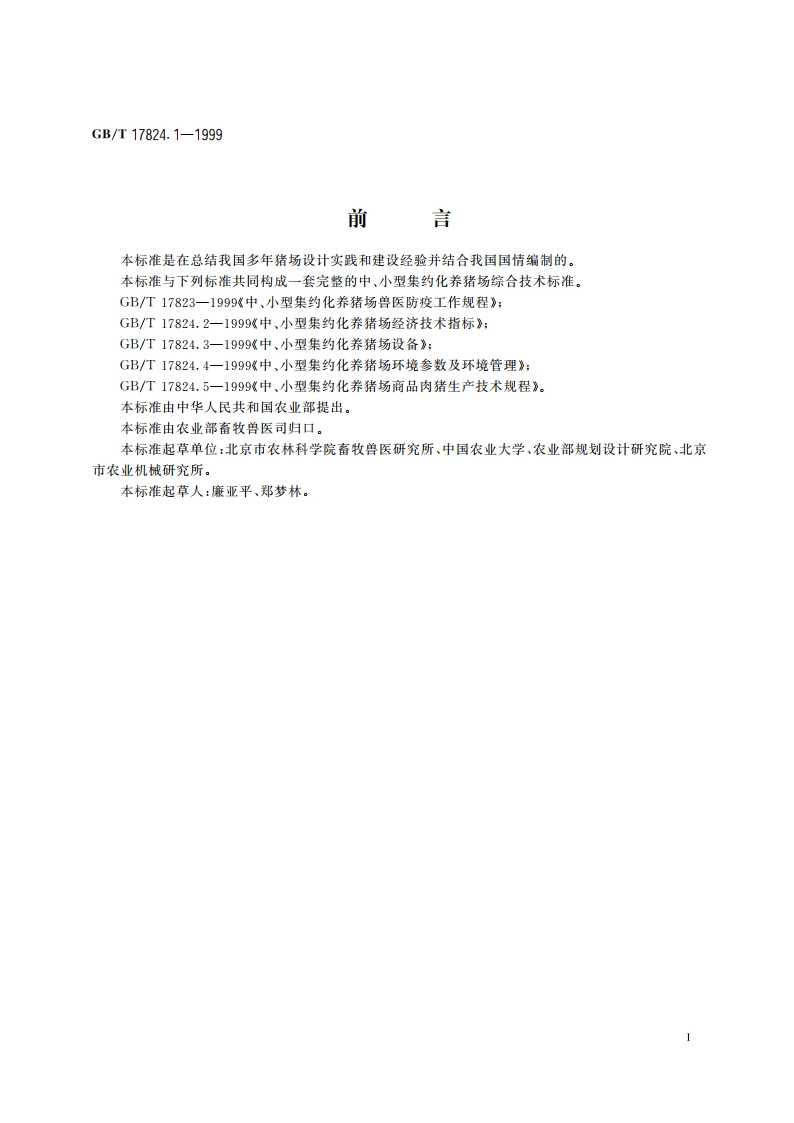 GB/T 17824.1—1999

前 言

本标准是在总结我国多年猪场设计实践和建设经验并结合我国国情编制的。

本标准与下列标准共同构成一套完整的中、小型集约化养猪场综合技术标准。

GB/T 17823—1999《中、小型集约化养猪场兽医防疫工作规程》;

GB/T 17824.2—1999《中、小型集约化养猪场经济技术指标》;

GB/T 17824.3—1999《中、小型集约化养猪场设备》;

GB/T 17824.4—1999《中、小型集约化养猪场环境参数及环境管理》;

GB/T 17824.5—1999《中、小型集约化养猪场商品肉猪生产技术规程》。

本标准由中华人民共和国农业部提出。

本标准由农业部畜牧兽医司归口。

本标准起草单位:北京市农林科学院畜牧兽医研究所、中国农业大学、农业部规划设计研究院、北京市农业机械研究所。

本标准起草人:廉亚平、郑梦林。

I